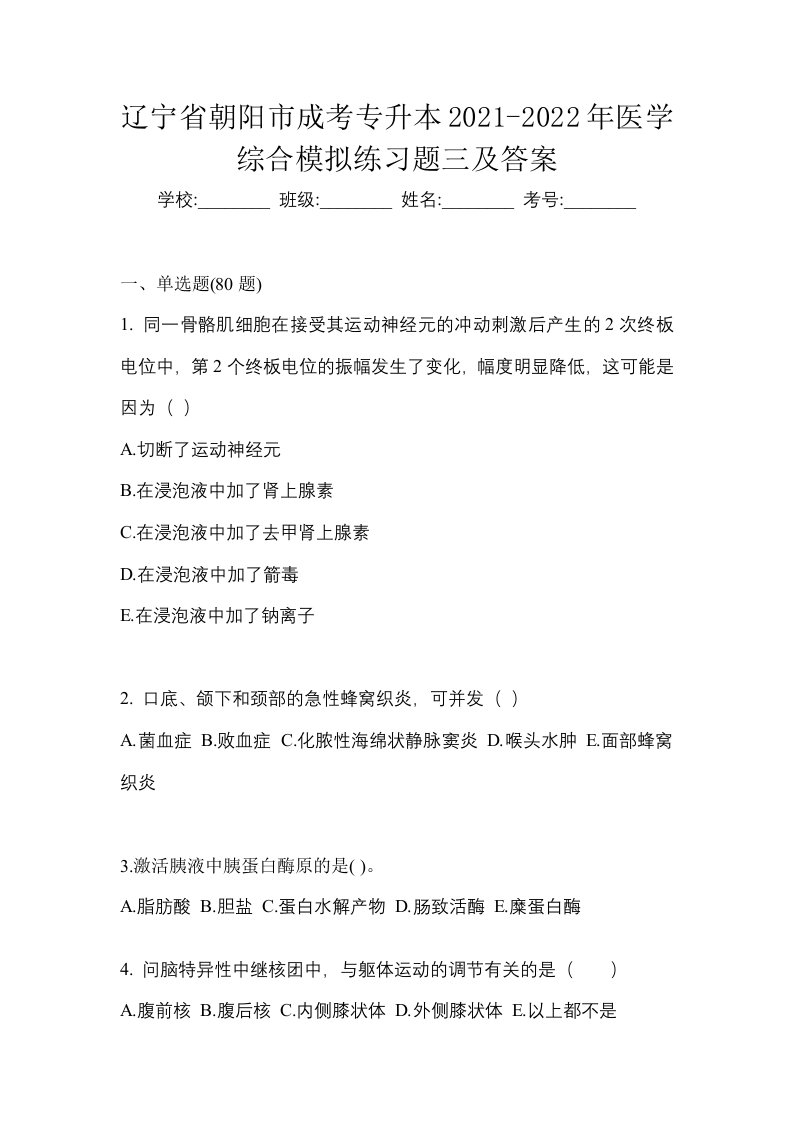 辽宁省朝阳市成考专升本2021-2022年医学综合模拟练习题三及答案

学校:________ 班级:________ 姓名:________ 考号:________

一、单选题(80 题)

1. 同一骨骼肌细胞在接受其运动神经元的冲动刺激后产生的 2 次终板电位中，第 2 个终板电位的振幅发生了变化，幅度明显降低，这可能是因为（ ）

A.切断了运动神经元

B.在浸泡液中加了肾上腺素

C.在浸泡液中加了去甲肾上腺素

D.在浸泡液中加了箭毒

E.在浸泡液中加了钠离子

2. 口底、颌下和颈部的急性蜂窝织炎，可并发（ ）

A.菌血症 B.败血症 C.化脓性海绵状静脉窦炎 D.喉头水肿 E.面部蜂窝织炎

3.激活胰液中胰蛋白酶原的是( )。

A.脂肪酸 B.胆盐 C.蛋白水解产物 D.肠致活酶 E.糜蛋白酶

4. 问脑特异性中继核团中，与躯体运动的调节有关的是（ ）

A.腹前核 B.腹后核 C.内侧膝状体 D.外侧膝状体 E.以上都不是